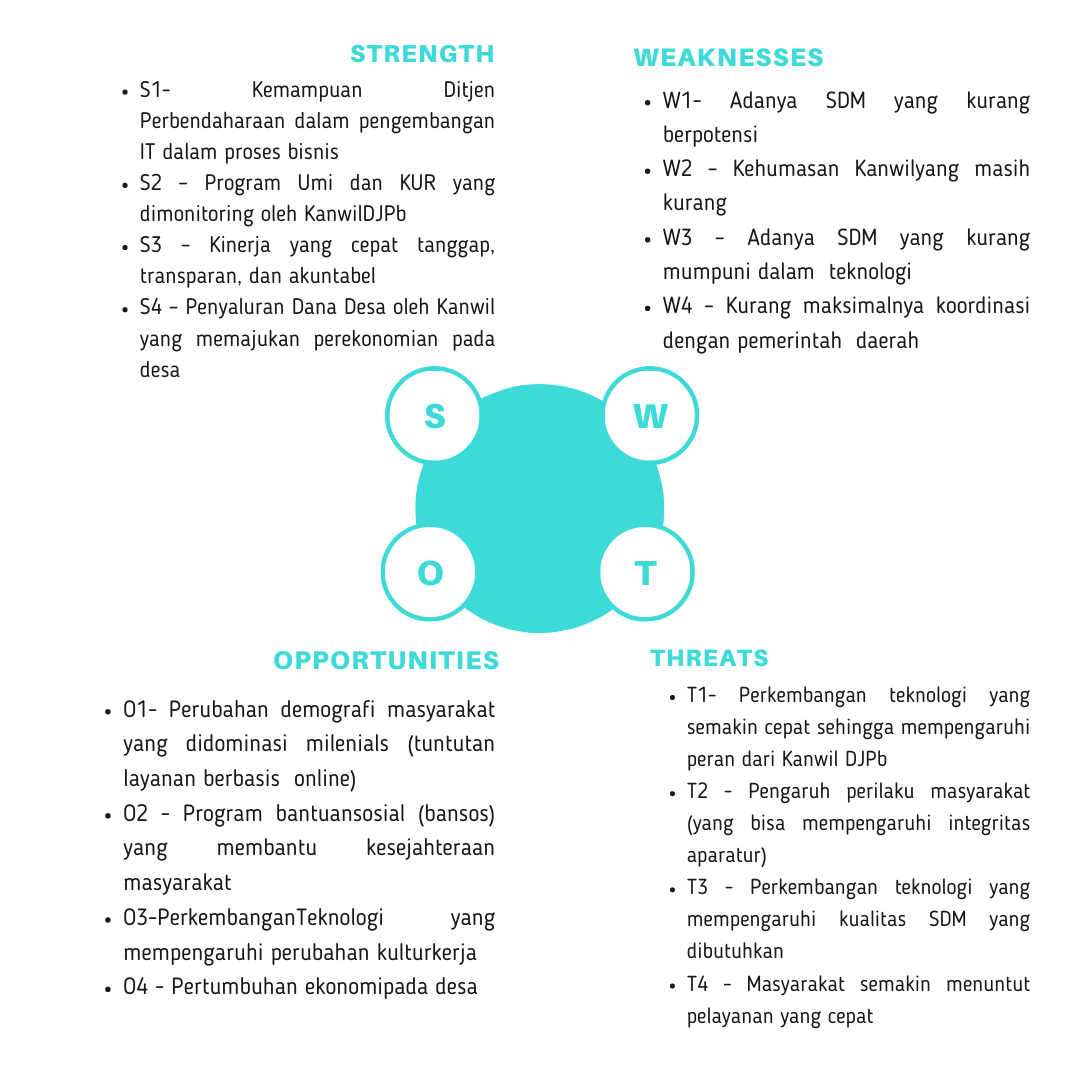 STRENGTH

- S1- Kemampuan Ditjen Perbendaharaan dalam pengembangan IT dalam proses bisnis
- S2 - Program Umi dan KUR yang dimonitoring oleh KanwilDJPb
- S3 - Kinerja yang cepat tanggap, transparan, dan akuntabel
- S4 - Penyaluran Dana Desa oleh Kanwil yang memajukan perekonomian pada desa

WEAKNESSES

- W1- Adanya SDM yang kurang berpotensi
- W2 - Kehumasan Kanwilyang masih kurang
- W3 - Adanya SDM yang kurang mumpuni dalam teknologi
- W4 - Kurang maksimalnya koordinasi dengan pemerintah daerah

S W O T

OPPORTUNITIES

- O1- Perubahan demografi masyarakat yang didominasi milenials (tuntutan layanan berbasis online)
- O2 - Program bantuansosial (bansos) yang membantu kesejahteraan masyarakat
- O3-PerkembanganTeknologi yang mempengaruhi perubahan kulturkerja
- O4 - Pertumbuhan ekonomipada desa

THREATS

- T1- Perkembangan teknologi yang semakin cepat sehingga mempengaruhi peran dari Kanwil DJPb
- T2 - Pengaruh perilaku masyarakat (yang bisa mempengaruhi integritas aparatur)
- T3 - Perkembangan teknologi yang mempengaruhi kualitas SDM yang dibutuhkan
- T4 - Masyarakat semakin menuntut pelayanan yang cepat